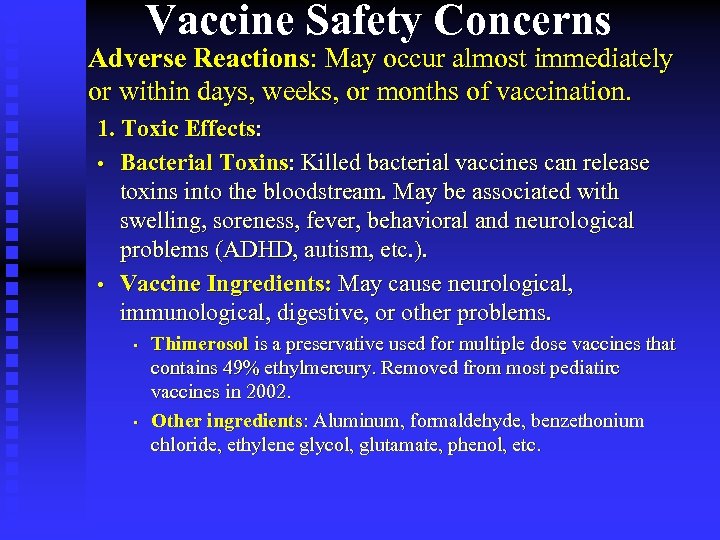 Vaccine Safety Concerns

Adverse Reactions: May occur almost immediately or within days, weeks, or months of vaccination.

1. Toxic Effects:

• Bacterial Toxins: Killed bacterial vaccines can release toxins into the bloodstream. May be associated with swelling, soreness, fever, behavioral and neurological problems (ADHD, autism, etc.).

• Vaccine Ingredients: May cause neurological, immunological, digestive, or other problems.

▪ Thimerosol is a preservative used for multiple dose vaccines that contains 49% ethylmercury. Removed from most pediatirc vaccines in 2002.

▪ Other ingredients: Aluminum, formaldehyde, benzethonium chloride, ethylene glycol, glutamate, phenol, etc.